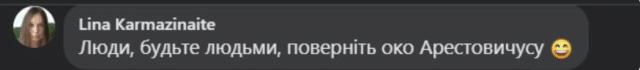 Lina Karmazinaite
Люди, будьте людьми, поверніть око Арестовичусу 😄